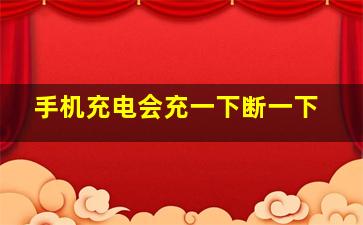 手机充电会充一下断一下